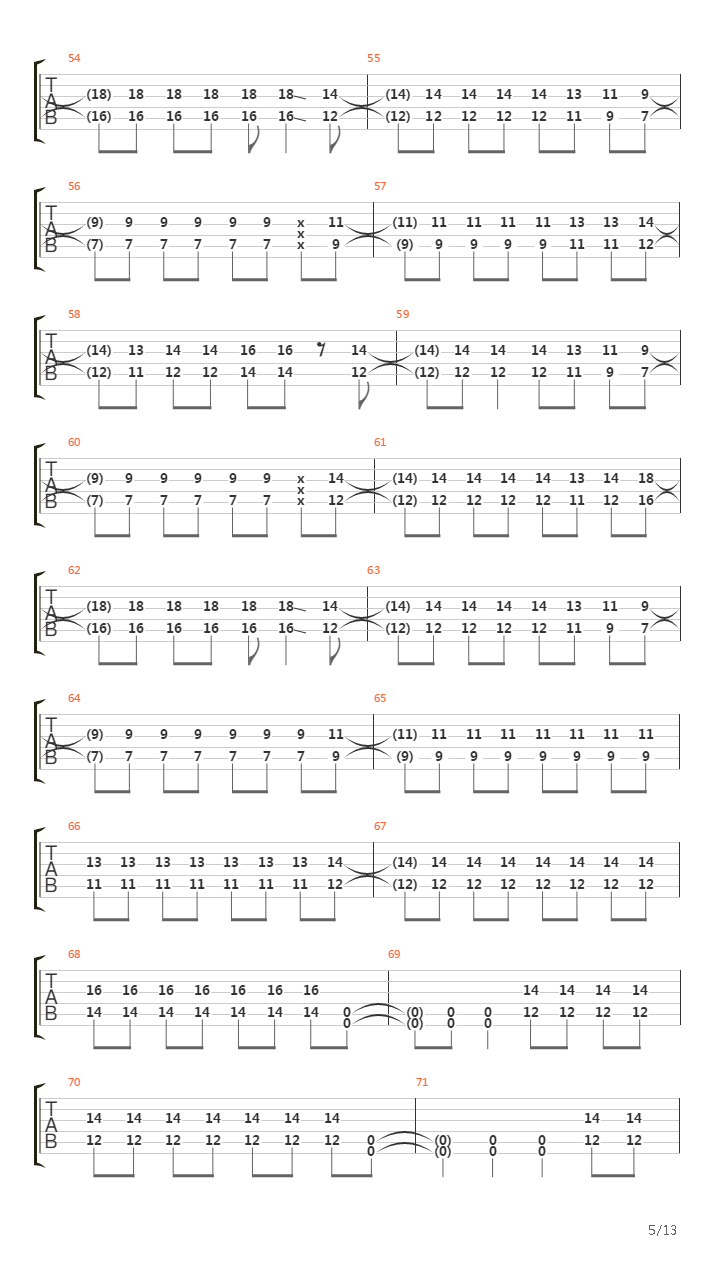 54
T
A
B
(18) 18 18 18 18 18 14
(16) 16 16 16 16 16 12
55
(14) 14 14 14 14 13 11 9
(12) 12 12 12 12 11 9 7

56
T
A
B
(9) 9 9 9 9 9 x 11
x
(7) 7 7 7 7 7 x 9
57
(11) 11 11 11 11 13 13 14
(9) 9 9 9 9 11 11 12

58
T
A
B
(14) 13 14 14 16 16 14
(12) 11 12 12 14 14 12
59
(14) 14 14 14 13 11 9
(12) 12 12 12 11 9 7

60
T
A
B
(9) 9 9 9 9 9 x 14
x
(7) 7 7 7 7 7 x 12
61
(14) 14 14 14 14 13 14 18
(12) 12 12 12 12 11 12 16

62
T
A
B
(18) 18 18 18 18 18 14
(16) 16 16 16 16 16 12
63
(14) 14 14 14 14 13 11 9
(12) 12 12 12 12 11 9 7

64
T
A
B
(9) 9 9 9 9 9 9 11
(7) 7 7 7 7 7 7 9
65
(11) 11 11 11 11 11 11 11
(9) 9 9 9 9 9 9 9

66
T
A
B
13 13 13 13 13 13 13 14
11 11 11 11 11 11 11 12
67
(14) 14 14 14 14 14 14 14
(12) 12 12 12 12 12 12 12

68
T
A
B
16 16 16 16 16 16 16
14 14 14 14 14 14 14 0
0
69
14 14 14 14
(0) 0 0 12 12 12 12
(0) 0 0

70
T
A
B
14 14 14 14 14 14 14
12 12 12 12 12 12 12 0
0
71
14 14
(0) 0 0 12 12
(0) 0 0

5/13